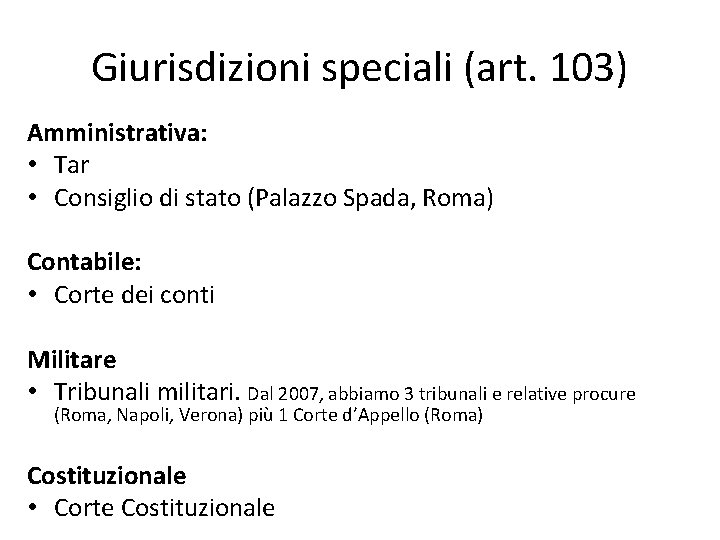 Giurisdizioni speciali (art. 103)

Amministrativa:
• Tar
• Consiglio di stato (Palazzo Spada, Roma)

Contabile:
• Corte dei conti

Militare
• Tribunali militari. Dal 2007, abbiamo 3 tribunali e relative procure (Roma, Napoli, Verona) più 1 Corte d'Appello (Roma)

Costituzionale
• Corte Costituzionale